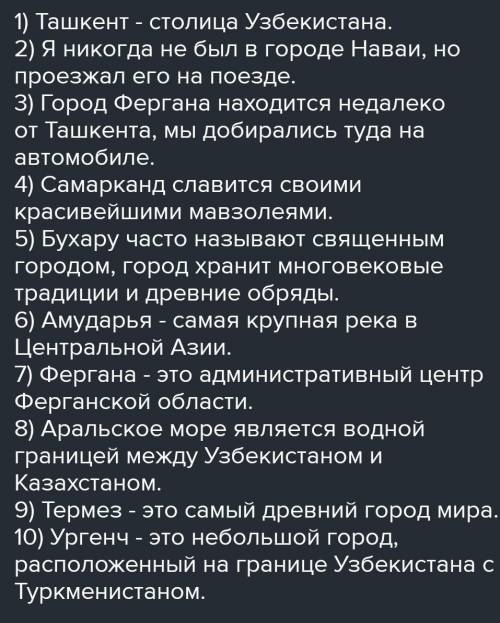 1) Ташкент - столица Узбекистана.
2) Я никогда не был в городе Наваи, но проезжал его на поезде.
3) Город Фергана находится недалеко от Ташкента, мы добирались туда на автомобиле.
4) Самарканд славится своими красивейшими мавзолеями.
5) Бухару часто называют священным городом, город хранит многовековые традиции и древние обряды.
6) Амударья - самая крупная река в Центральной Азии.
7) Фергана - это административный центр Ферганской области.
8) Аральское море является водной границей между Узбекистаном и Казахстаном.
9) Термез - это самый древний город мира.
10) Ургенч - это небольшой город, расположенный на границе Узбекистана с Туркменистаном.